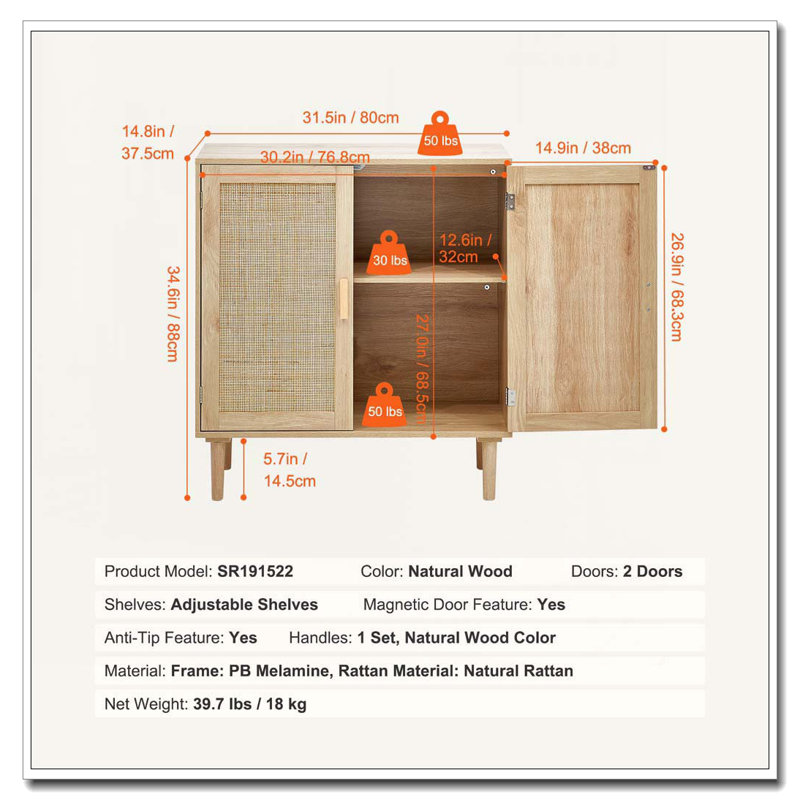 14.8in / 37.5cm

31.5in / 80cm

50 lbs

14.9in / 38cm

30.2in / 76.8cm

12.6in / 32cm

30 lbs

34.6in / 88cm

27.0in / 68.5cm

26.9in / 68.3cm

50 lbs

5.7in / 14.5cm

Product Model: SR191522 Color: Natural Wood Doors: 2 Doors

Shelves: Adjustable Shelves Magnetic Door Feature: Yes

Anti-Tip Feature: Yes Handles: 1 Set, Natural Wood Color

Material: Frame: PB Melamine, Rattan Material: Natural Rattan

Net Weight: 39.7 lbs / 18 kg